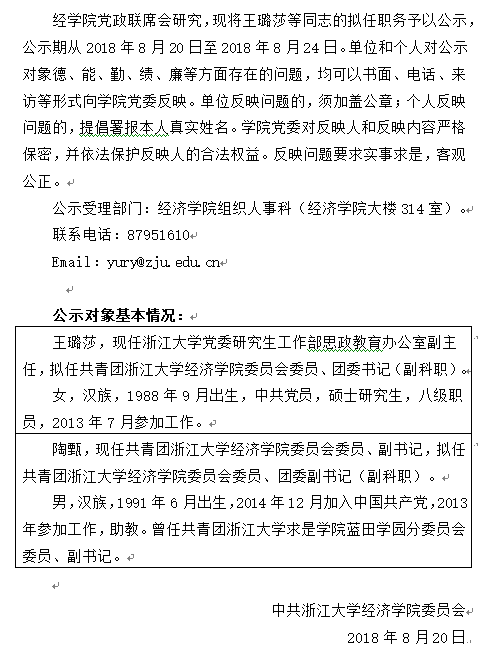 经学院党政联席会研究，现将王璐莎等同志的拟任职务予以公示，公示期从 2018 年 8 月 20 日至 2018 年 8 月 24 日。单位和个人对公示对象德、能、勤、绩、廉等方面存在的问题，均可以书面、电话、来访等形式向学院党委反映。单位反映问题的，须加盖公章；个人反映问题的，提倡署报本人真实姓名。学院党委对反映人和反映内容严格保密，并依法保护反映人的合法权益。反映问题要求实事求是，客观公正。

公示受理部门：经济学院组织人事科（经济学院大楼 314 室）。

联系电话：87951610

Email：yury@zju.edu.cn

公示对象基本情况：

王璐莎，现任浙江大学党委研究生工作部思政教育办公室副主任，拟任共青团浙江大学经济学院委员会委员、团委书记（副科职）。

女，汉族，1988 年 9 月出生，中共党员，硕士研究生，八级职员，2013 年 7 月参加工作。

陶甄，现任共青团浙江大学经济学院委员会委员、副书记，拟任共青团浙江大学经济学院委员会委员、团委副书记（副科职）。

男，汉族，1991 年 6 月出生，2014 年 12 月加入中国共产党，2013 年参加工作，助教。曾任共青团浙江大学求是学院蓝田学园分委员会委员、副书记。

中共浙江大学经济学院委员会

2018 年 8 月 20 日